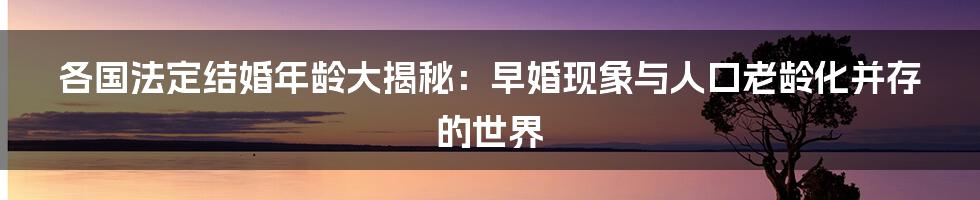 各国法定结婚年龄大揭秘：早婚现象与人口老龄化并存的世界